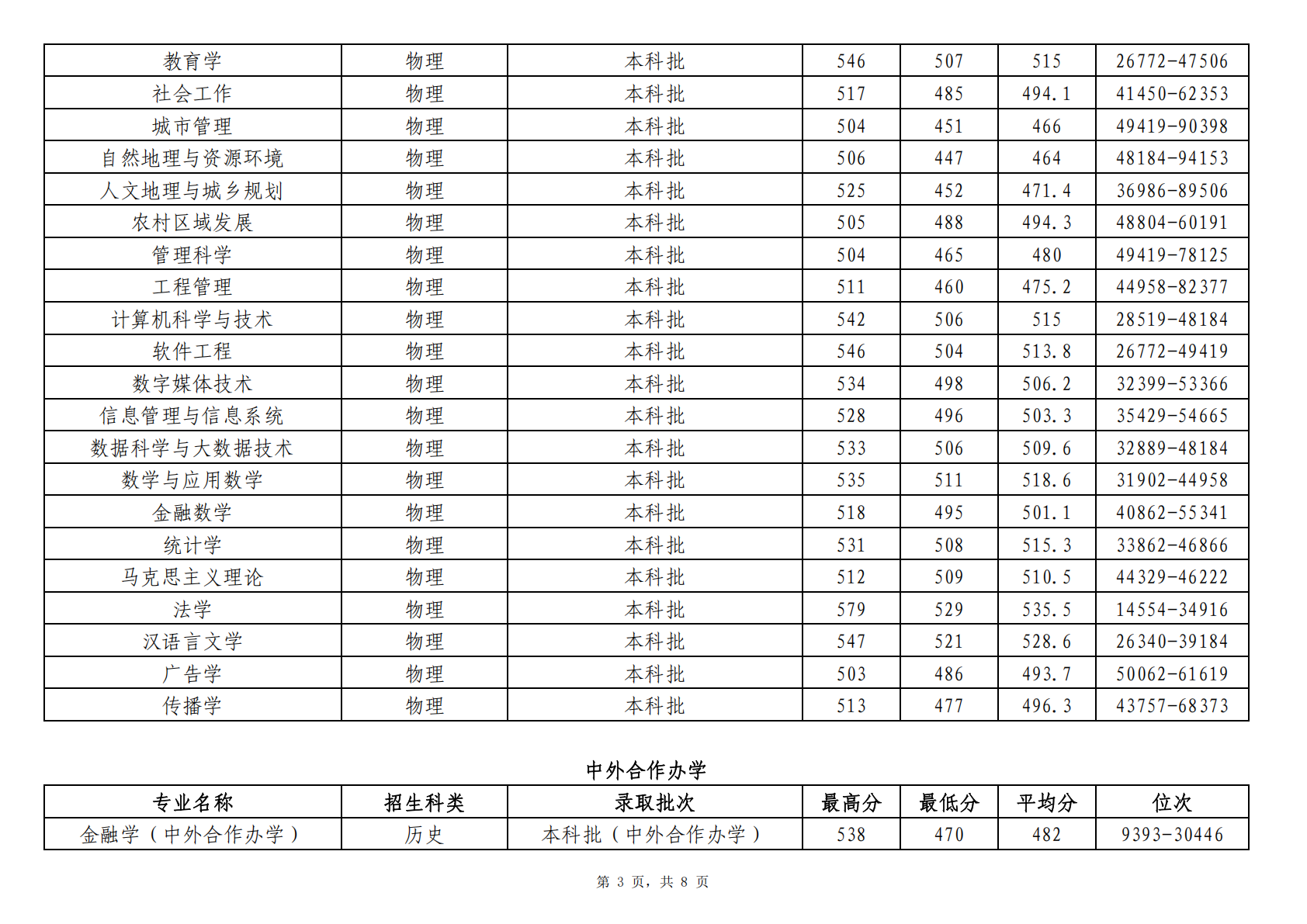 | 教育学 | 物理 | 本科批 | 546 | 507 | 515 | 26772-47506 |
|---|---|---|---|---|---|---|
| 社会工作 | 物理 | 本科批 | 517 | 485 | 494.1 | 41450-62353 |
| 城市管理 | 物理 | 本科批 | 504 | 451 | 466 | 49419-90398 |
| 自然地理与资源环境 | 物理 | 本科批 | 506 | 447 | 464 | 48184-94153 |
| 人文地理与城乡规划 | 物理 | 本科批 | 525 | 452 | 471.4 | 36986-89506 |
| 农村区域发展 | 物理 | 本科批 | 505 | 488 | 494.3 | 48804-60191 |
| 管理科学 | 物理 | 本科批 | 504 | 465 | 480 | 49419-78125 |
| 工程管理 | 物理 | 本科批 | 511 | 460 | 475.2 | 44958-82377 |
| 计算机科学与技术 | 物理 | 本科批 | 542 | 506 | 515 | 28519-48184 |
| 软件工程 | 物理 | 本科批 | 546 | 504 | 513.8 | 26772-49419 |
| 数字媒体技术 | 物理 | 本科批 | 534 | 498 | 506.2 | 32399-53366 |
| 信息管理与信息系统 | 物理 | 本科批 | 528 | 496 | 503.3 | 35429-54665 |
| 数据科学与大数据技术 | 物理 | 本科批 | 533 | 506 | 509.6 | 32889-48184 |
| 数学与应用数学 | 物理 | 本科批 | 535 | 511 | 518.6 | 31902-44958 |
| 金融数学 | 物理 | 本科批 | 518 | 495 | 501.1 | 40862-55341 |
| 统计学 | 物理 | 本科批 | 531 | 508 | 515.3 | 33862-46866 |
| 马克思主义理论 | 物理 | 本科批 | 512 | 509 | 510.5 | 44329-46222 |
| 法学 | 物理 | 本科批 | 579 | 529 | 535.5 | 14554-34916 |
| 汉语言文学 | 物理 | 本科批 | 547 | 521 | 528.6 | 26340-39184 |
| 广告学 | 物理 | 本科批 | 503 | 486 | 493.7 | 50062-61619 |
| 传播学 | 物理 | 本科批 | 513 | 477 | 496.3 | 43757-68373 |

中外合作办学

| 专业名称 | 招生科类 | 录取批次 | 最高分 | 最低分 | 平均分 | 位次 |
|---|---|---|---|---|---|---|
| 金融学（中外合作办学） | 历史 | 本科批（中外合作办学） | 538 | 470 | 482 | 9393-30446 |

第 3 页，共 8 页